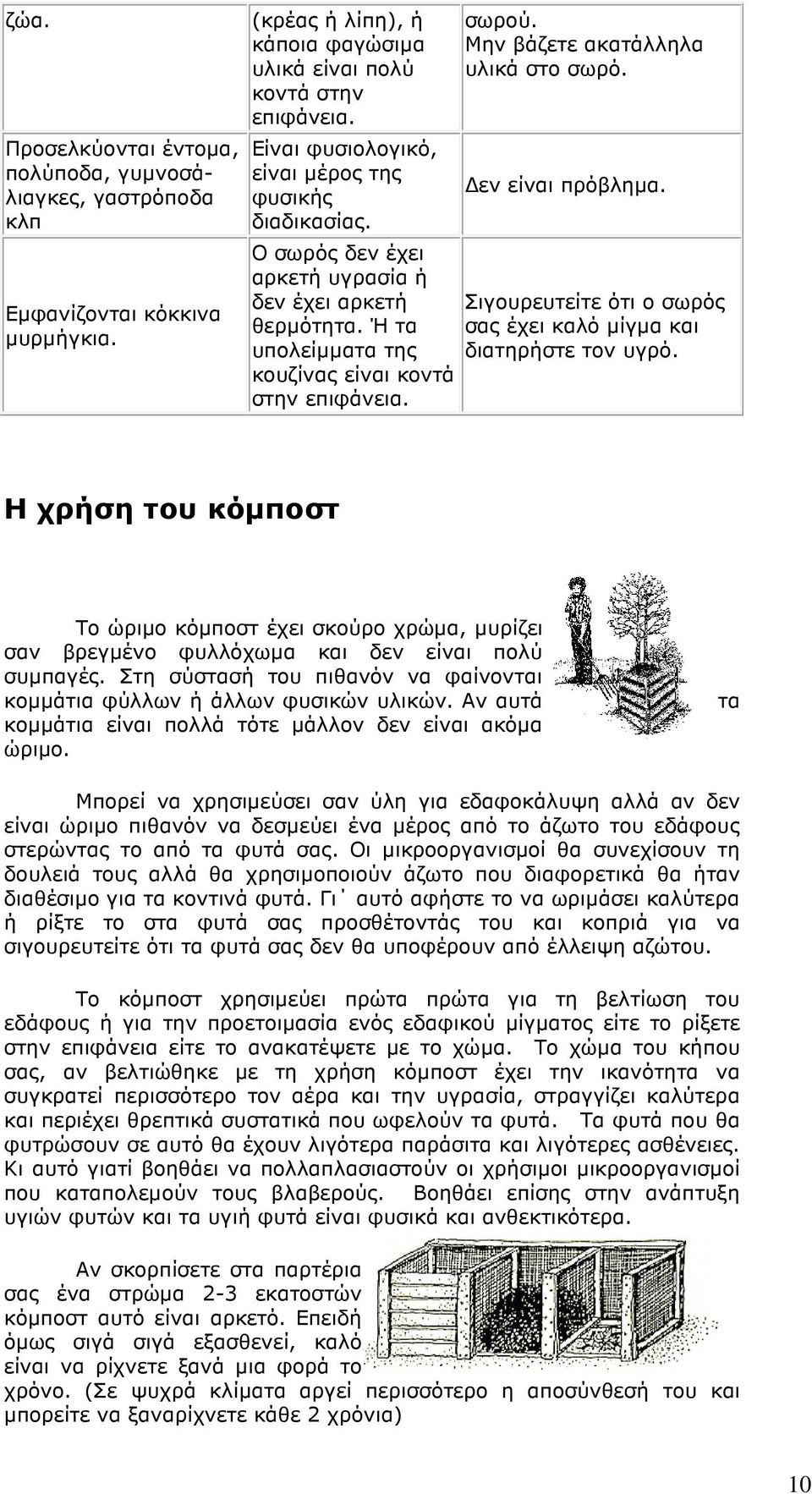 | ζώα. | (κρέας ή λίπη), ή κάποια φαγώσιμα υλικά είναι πολύ κοντά στην επιφάνεια. | σωρού. Μην βάζετε ακατάλληλα υλικά στο σωρό. |
|---|---|---|
| Προσελκύονται έντομα, πολύποδα, γυμνοσάλιαγκες, γαστρόποδα κλπ | Είναι φυσιολογικό, είναι μέρος της φυσικής διαδικασίας. | Δεν είναι πρόβλημα. |
| Εμφανίζονται κόκκινα μυρμήγκια. | Ο σωρός δεν έχει αρκετή υγρασία ή δεν έχει αρκετή θερμότητα. Ή τα υπολείμματα της κουζίνας είναι κοντά στην επιφάνεια. | Σιγουρευτείτε ότι ο σωρός σας έχει καλό μίγμα και διατηρήστε τον υγρό. |

Η χρήση του κόμποστ

Το ώριμο κόμποστ έχει σκούρο χρώμα, μυρίζει σαν βρεγμένο φυλλόχωμα και δεν είναι πολύ συμπαγές. Στη σύστασή του πιθανόν να φαίνονται κομμάτια φύλλων ή άλλων φυσικών υλικών. Αν αυτά τα κομμάτια είναι πολλά τότε μάλλον δεν είναι ακόμα ώριμο.

Μπορεί να χρησιμεύσει σαν ύλη για εδαφοκάλυψη αλλά αν δεν είναι ώριμο πιθανόν να δεσμεύει ένα μέρος από το άζωτο του εδάφους στερώντας το από τα φυτά σας. Οι μικροοργανισμοί θα συνεχίσουν τη δουλειά τους αλλά θα χρησιμοποιούν άζωτο που διαφορετικά θα ήταν διαθέσιμο για τα κοντινά φυτά. Γι΄ αυτό αφήστε το να ωριμάσει καλύτερα ή ρίξτε το στα φυτά σας προσθέτοντάς του και κοπριά για να σιγουρευτείτε ότι τα φυτά σας δεν θα υποφέρουν από έλλειψη αζώτου.

Το κόμποστ χρησιμεύει πρώτα πρώτα για τη βελτίωση του εδάφους ή για την προετοιμασία ενός εδαφικού μίγματος είτε το ρίξετε στην επιφάνεια είτε το ανακατέψετε με το χώμα. Το χώμα του κήπου σας, αν βελτιώθηκε με τη χρήση κόμποστ έχει την ικανότητα να συγκρατεί περισσότερο τον αέρα και την υγρασία, στραγγίζει καλύτερα και περιέχει θρεπτικά συστατικά που ωφελούν τα φυτά. Τα φυτά που θα φυτρώσουν σε αυτό θα έχουν λιγότερα παράσιτα και λιγότερες ασθένειες. Κι αυτό γιατί βοηθάει να πολλαπλασιαστούν οι χρήσιμοι μικροοργανισμοί που καταπολεμούν τους βλαβερούς. Βοηθάει επίσης στην ανάπτυξη υγιών φυτών και τα υγιή φυτά είναι φυσικά και ανθεκτικότερα.

Αν σκορπίσετε στα παρτέρια σας ένα στρώμα 2-3 εκατοστών κόμποστ αυτό είναι αρκετό. Επειδή όμως σιγά σιγά εξασθενεί, καλό είναι να ρίχνετε ξανά μια φορά το χρόνο. (Σε ψυχρά κλίματα αργεί περισσότερο η αποσύνθεσή του και μπορείτε να ξαναρίχνετε κάθε 2 χρόνια)

10